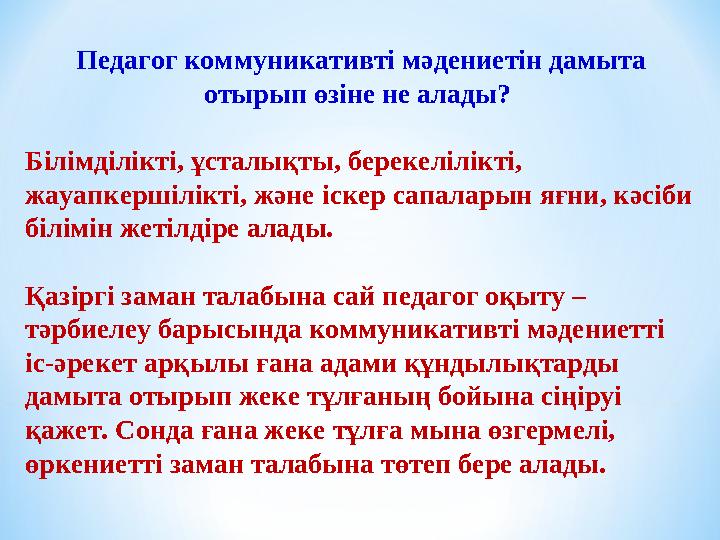 Педагог коммуникативті мәдениетін дамыта отырып өзіне не алады?

Білімділікті, ұсталықты, берекелілікті, жауапкершілікті, және іскер сапаларын яғни, кәсіби білімін жетілдіре алады.

Қазіргі заман талабына сай педагог оқыту – тәрбиелеу барысында коммуникативті мәдениетті іс-әрекет арқылы ғана адами құндылықтарды дамыта отырып жеке тұлғаның бойына сіңіруі қажет. Сонда ғана жеке тұлға мына өзгермелі, өркениетті заман талабына төтеп бере алады.